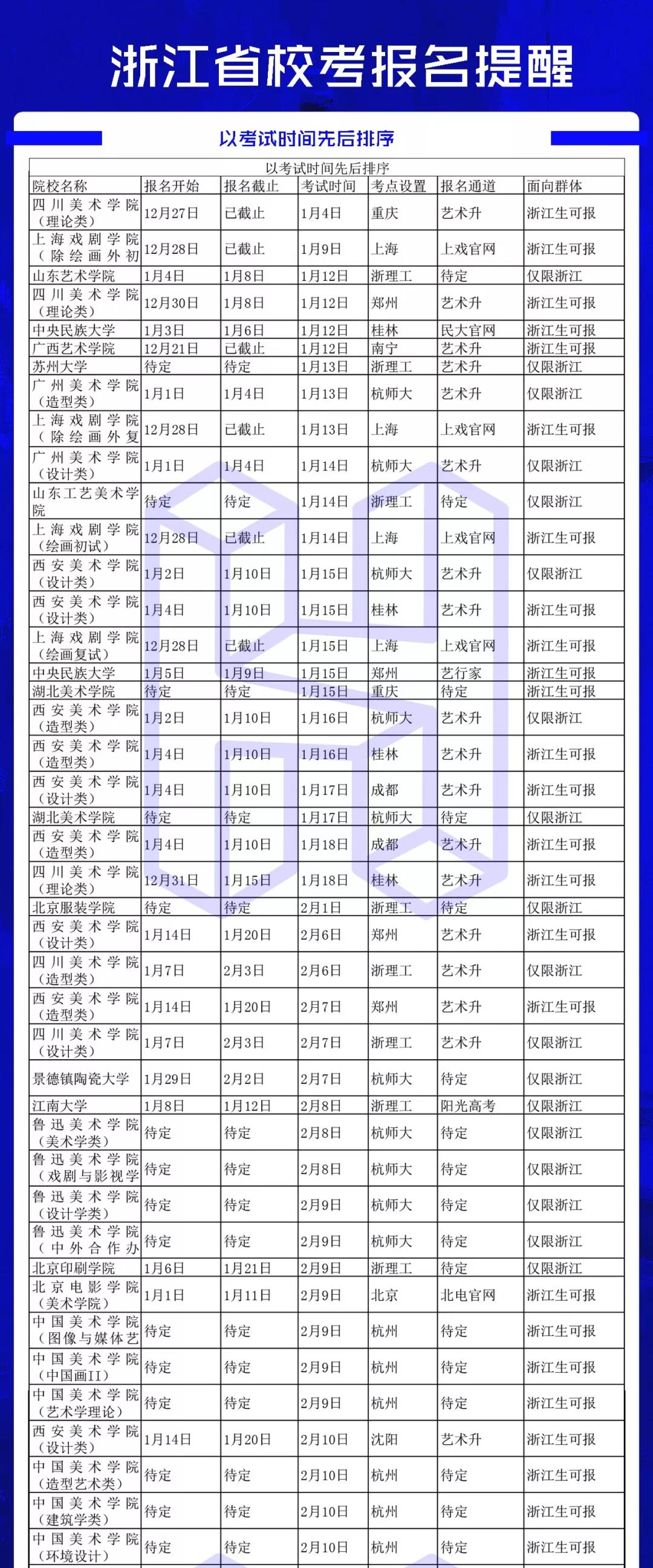 浙江省校考报名提醒

以考试时间先后排序

以考试时间先后排序

| 院校名称 | 报名开始 | 报名截止 | 考试时间 | 考点设置 | 报名通道 | 面向群体 |
|---|---|---|---|---|---|---|
| 四川美术学院（理论类） | 12月27日 | 已截止 | 1月4日 | 重庆 | 艺术升 | 浙江生可报 |
| 上海戏剧学院（除绘画外初 | 12月28日 | 已截止 | 1月9日 | 上海 | 上戏官网 | 浙江生可报 |
| 山东艺术学院 | 1月4日 | 1月8日 | 1月12日 | 浙理工 | 待定 | 仅限浙江 |
| 四川美术学院（理论类） | 12月30日 | 1月8日 | 1月12日 | 郑州 | 艺术升 | 浙江生可报 |
| 中央民族大学 | 1月3日 | 1月6日 | 1月12日 | 桂林 | 民大官网 | 浙江生可报 |
| 广西艺术学院 | 12月21日 | 已截止 | 1月12日 | 南宁 | 艺术升 | 浙江生可报 |
| 苏州大学 | 待定 | 待定 | 1月13日 | 浙理工 | 艺术升 | 仅限浙江 |
| 广州美术学院（造型类） | 1月1日 | 1月4日 | 1月13日 | 杭师大 | 艺术升 | 仅限浙江 |
| 上海戏剧学院（除绘画外复 | 12月28日 | 已截止 | 1月13日 | 上海 | 上戏官网 | 浙江生可报 |
| 广州美术学院（设计类） | 1月1日 | 1月4日 | 1月14日 | 杭师大 | 艺术升 | 仅限浙江 |
| 山东工艺美术学院 | 待定 | 待定 | 1月14日 | 浙理工 | 待定 | 仅限浙江 |
| 上海戏剧学院（绘画初试） | 12月28日 | 已截止 | 1月14日 | 上海 | 上戏官网 | 浙江生可报 |
| 西安美术学院（设计类） | 1月2日 | 1月10日 | 1月15日 | 杭师大 | 艺术升 | 仅限浙江 |
| 西安美术学院（设计类） | 1月4日 | 1月10日 | 1月15日 | 桂林 | 艺术升 | 浙江生可报 |
| 上海戏剧学院（绘画复试） | 12月28日 | 已截止 | 1月15日 | 上海 | 上戏官网 | 浙江生可报 |
| 中央民族大学 | 1月5日 | 1月9日 | 1月15日 | 郑州 | 艺行家 | 浙江生可报 |
| 湖北美术学院 | 待定 | 待定 | 1月15日 | 重庆 | 待定 | 浙江生可报 |
| 西安美术学院（造型类） | 1月2日 | 1月10日 | 1月16日 | 杭师大 | 艺术升 | 仅限浙江 |
| 西安美术学院（造型类） | 1月4日 | 1月10日 | 1月16日 | 桂林 | 艺术升 | 浙江生可报 |
| 西安美术学院（设计类） | 1月4日 | 1月10日 | 1月17日 | 成都 | 艺术升 | 浙江生可报 |
| 湖北美术学院 | 待定 | 待定 | 1月17日 | 杭师大 | 待定 | 仅限浙江 |
| 西安美术学院（造型类） | 1月4日 | 1月10日 | 1月18日 | 成都 | 艺术升 | 浙江生可报 |
| 四川美术学院（理论类） | 12月31日 | 1月15日 | 1月18日 | 桂林 | 艺术升 | 浙江生可报 |
| 北京服装学院 | 待定 | 待定 | 2月1日 | 浙理工 | 待定 | 仅限浙江 |
| 西安美术学院（设计类） | 1月14日 | 1月20日 | 2月6日 | 郑州 | 艺术升 | 浙江生可报 |
| 四川美术学院（造型类） | 1月7日 | 2月3日 | 2月6日 | 浙理工 | 艺术升 | 仅限浙江 |
| 西安美术学院（造型类） | 1月14日 | 1月20日 | 2月7日 | 郑州 | 艺术升 | 浙江生可报 |
| 四川美术学院（设计类） | 1月7日 | 2月3日 | 2月7日 | 浙理工 | 艺术升 | 仅限浙江 |
| 景德镇陶瓷大学 | 1月29日 | 2月2日 | 2月7日 | 杭师大 | 待定 | 仅限浙江 |
| 江南大学 | 1月8日 | 1月12日 | 2月8日 | 浙理工 | 阳光高考 | 仅限浙江 |
| 鲁迅美术学院（美术学类） | 待定 | 待定 | 2月8日 | 杭师大 | 待定 | 仅限浙江 |
| 鲁迅美术学院（戏剧与影视学 | 待定 | 待定 | 2月8日 | 杭师大 | 待定 | 仅限浙江 |
| 鲁迅美术学院（设计学类） | 待定 | 待定 | 2月9日 | 杭师大 | 待定 | 仅限浙江 |
| 鲁迅美术学院（中外合作办 | 待定 | 待定 | 2月9日 | 杭师大 | 待定 | 仅限浙江 |
| 北京印刷学院 | 1月6日 | 1月21日 | 2月9日 | 浙理工 | 待定 | 仅限浙江 |
| 北京电影学院（美术学院） | 1月1日 | 1月11日 | 2月9日 | 北京 | 北电官网 | 浙江生可报 |
| 中国美术学院（图像与媒体艺 | 待定 | 待定 | 2月9日 | 杭州 | 待定 | 浙江生可报 |
| 中国美术学院（中国画II） | 待定 | 待定 | 2月9日 | 杭州 | 待定 | 浙江生可报 |
| 中国美术学院（艺术学理论） | 待定 | 待定 | 2月9日 | 杭州 | 待定 | 浙江生可报 |
| 西安美术学院（设计类） | 1月14日 | 1月20日 | 2月10日 | 沈阳 | 艺术升 | 浙江生可报 |
| 中国美术学院（造型艺术类） | 待定 | 待定 | 2月10日 | 杭州 | 待定 | 浙江生可报 |
| 中国美术学院（建筑学类） | 待定 | 待定 | 2月10日 | 杭州 | 待定 | 浙江生可报 |
| 中国美术学院（环境设计） | 待定 | 待定 | 2月10日 | 杭州 | 待定 | 浙江生可报 |